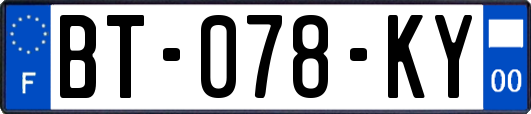 F

BT-078-KY

00